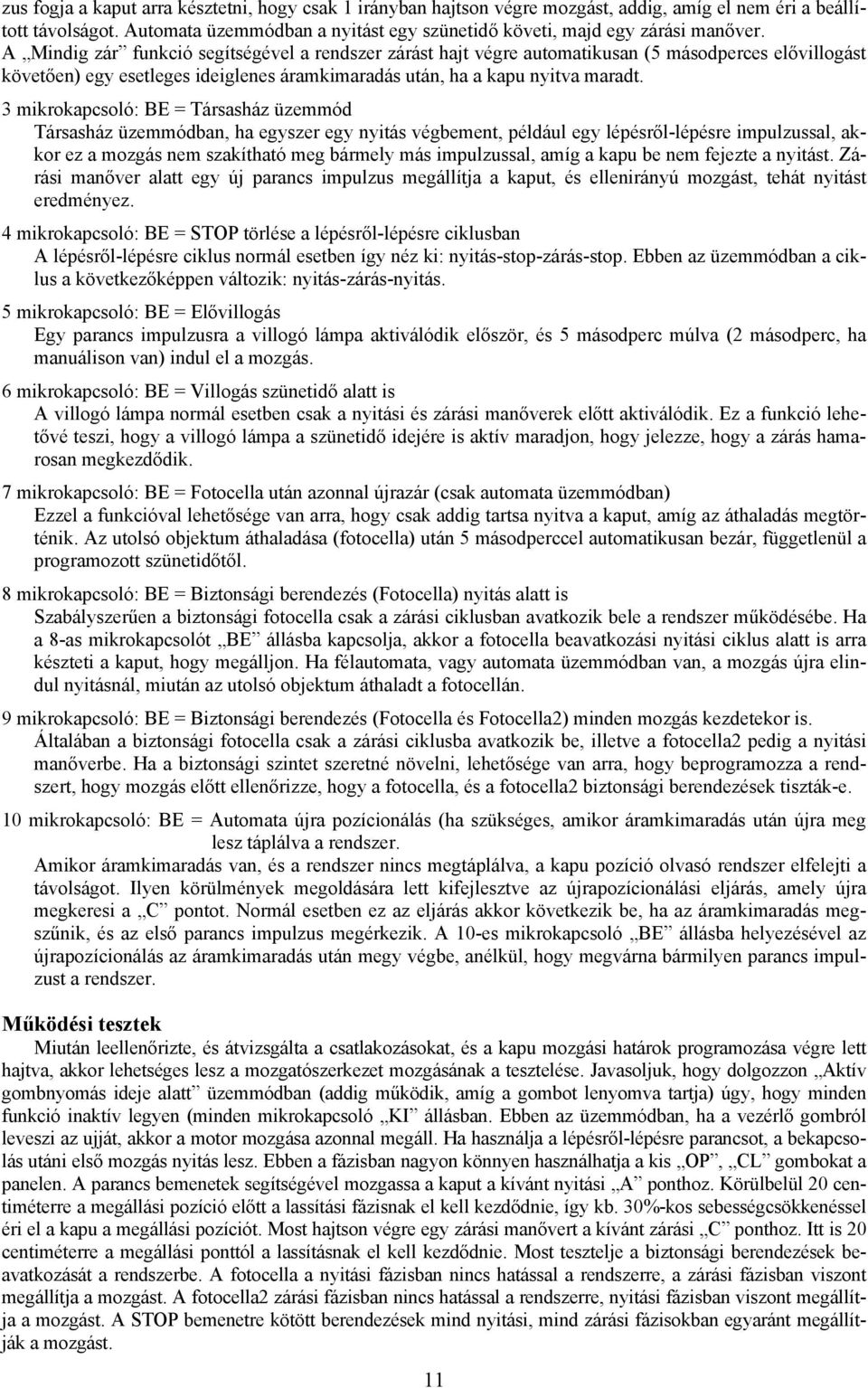 zus fogja a kaput arra késztetni, hogy csak 1 irányban hajtson végre mozgást, addig, amíg el nem éri a beállított távolságot. Automata üzemmódban a nyitást egy szünetidő követi, majd egy zárási manőver. A „Mindig zár” funkció segítségével a rendszer zárást hajt végre automatikusan (5 másodperces elővillogást követően) egy esetleges ideiglenes áramkimaradás után, ha a kapu nyitva maradt.

3 mikrokapcsoló: BE = Társasház üzemmód
Társasház üzemmódban, ha egyszer egy nyitás végbement, például egy lépésről-lépésre impulzussal, akkor ez a mozgás nem szakítható meg bármely más impulzussal, amíg a kapu be nem fejezte a nyitást. Zárási manőver alatt egy új parancs impulzus megállítja a kaput, és ellenirányú mozgást, tehát nyitást eredményez.

4 mikrokapcsoló: BE = STOP törlése a lépésről-lépésre ciklusban
A lépésről-lépésre ciklus normál esetben így néz ki: nyitás-stop-zárás-stop. Ebben az üzemmódban a ciklus a következőképpen változik: nyitás-zárás-nyitás.

5 mikrokapcsoló: BE = Elővillogás
Egy parancs impulzusra a villogó lámpa aktiválódik először, és 5 másodperc múlva (2 másodperc, ha manuálison van) indul el a mozgás.

6 mikrokapcsoló: BE = Villogás szünetidő alatt is
A villogó lámpa normál esetben csak a nyitási és zárási manőverek előtt aktiválódik. Ez a funkció lehetővé teszi, hogy a villogó lámpa a szünetidő idejére is aktív maradjon, hogy jelezze, hogy a zárás hamarosan megkezdődik.

7 mikrokapcsoló: BE = Fotocella után azonnal újrazár (csak automata üzemmódban)
Ezzel a funkcióval lehetősége van arra, hogy csak addig tartsa nyitva a kaput, amíg az áthaladás megtörténik. Az utolsó objektum áthaladása (fotocella) után 5 másodperccel automatikusan bezár, függetlenül a programozott szünetidőtől.

8 mikrokapcsoló: BE = Biztonsági berendezés (Fotocella) nyitás alatt is
Szabályszerűen a biztonsági fotocella csak a zárási ciklusban avatkozik bele a rendszer működésébe. Ha a 8-as mikrokapcsolót „BE” állásba kapcsolja, akkor a fotocella beavatkozási nyitási ciklus alatt is arra készteti a kaput, hogy megálljon. Ha félautomata, vagy automata üzemmódban van, a mozgás újra elindul nyitásnál, miután az utolsó objektum áthaladt a fotocellán.

9 mikrokapcsoló: BE = Biztonsági berendezés (Fotocella és Fotocella2) minden mozgás kezdetekor is.
Általában a biztonsági fotocella csak a zárási ciklusba avatkozik be, illetve a fotocella2 pedig a nyitási manőverbe. Ha a biztonsági szintet szeretné növelni, lehetősége van arra, hogy beprogramozza a rendszert, hogy mozgás előtt ellenőrizze, hogy a fotocella, és a fotocella2 biztonsági berendezések tiszták-e.

10 mikrokapcsoló: BE = Automata újra pozícionálás (ha szükséges, amikor áramkimaradás után újra meg lesz táplálva a rendszer.
Amikor áramkimaradás van, és a rendszer nincs megtáplálva, a kapu pozíció olvasó rendszer elfelejti a távolságot. Ilyen körülmények megoldására lett kifejlesztve az újrapozícionálási eljárás, amely újra megkeresi a „C” pontot. Normál esetben ez az eljárás akkor következik be, ha az áramkimaradás megszűnik, és az első parancs impulzus megérkezik. A 10-es mikrokapcsoló „BE” állásba helyezésével az újrapozícionálás az áramkimaradás után megy végbe, anélkül, hogy megvárna bármilyen parancs impulzust a rendszer.

Működési tesztek
Miután leellenőrizte, és átvizsgálta a csatlakozásokat, és a kapu mozgási határok programozása végre lett hajtva, akkor lehetséges lesz a mozgatószerkezet mozgásának a tesztelése. Javasoljuk, hogy dolgozzon „Aktív gombnyomás ideje alatt” üzemmódban (addig működik, amíg a gombot lenyomva tartja) úgy, hogy minden funkció inaktív legyen (minden mikrokapcsoló „KI” állásban. Ebben az üzemmódban, ha a vezérlő gombról leveszi az ujját, akkor a motor mozgása azonnal megáll. Ha használja a lépésről-lépésre parancsot, a bekapcsolás utáni első mozgás nyitás lesz. Ebben a fázisban nagyon könnyen használhatja a kis „OP”, „CL” gombokat a panelen. A parancs bemenetek segítségével mozgassa a kaput a kívánt nyitási „A” ponthoz. Körülbelül 20 centiméterre a megállási pozíció előtt a lassítási fázisnak el kell kezdődnie, így kb. 30%-kos sebességcsökkenéssel éri el a kapu a megállási pozíciót. Most hajtson végre egy zárási manővert a kívánt zárási „C” ponthoz. Itt is 20 centiméterre a megállási ponttól a lassításnak el kell kezdődnie. Most tesztelje a biztonsági berendezések beavatkozását a rendszerbe. A fotocella a nyitási fázisban nincs hatással a rendszerre, a zárási fázisban viszont megállítja a mozgást. A fotocella2 zárási fázisban nincs hatással a rendszerre, nyitási fázisban viszont megállítja a mozgást. A STOP bemenetre kötött berendezések mind nyitási, mind zárási fázisokban egyaránt megállítják a mozgást.

11